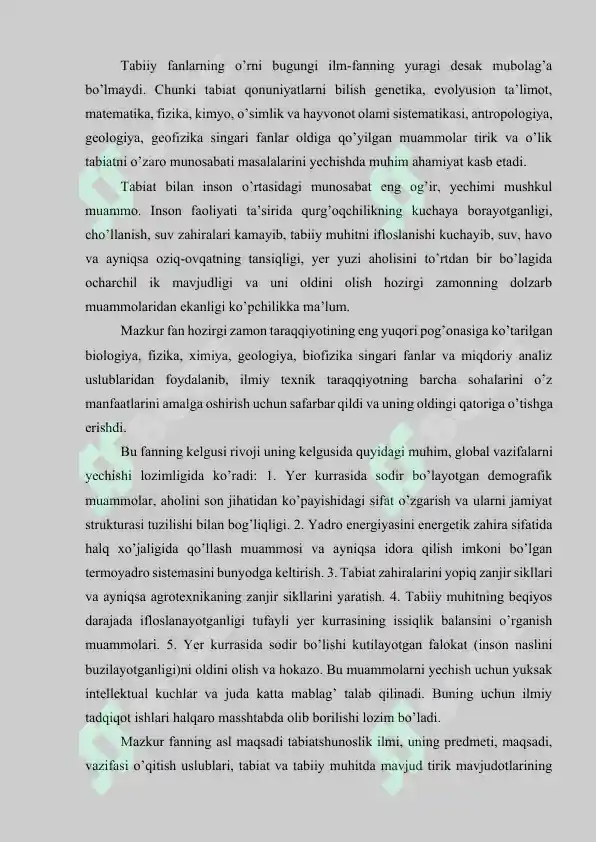 Tabiiy fanlarning o'rni bugungi ilm-fanning yuragi desak mubolag'a bo'lmaydi. Chunki tabiat qonuniyatlarni bilish genetika, evolyusion ta'limot, matematika, fizika, kimyo, o'simlik va hayvonot olami sistematikasi, antropologiya, geologiya, geofizika singari fanlar oldiga qo'yilgan muammolar tirik va o'lik tabiatni o'zaro munosabati masalalarini yechishda muhim ahamiyat kasb etadi.

Tabiat bilan inson o'rtasidagi munosabat eng og'ir, yechimi mushkul muammo. Inson faoliyati ta'sirida qurg'oqchilikning kuchaya borayotganligi, cho'llanish, suv zahiralari kamayib, tabiiy muhitni ifloslanishi kuchayib, suv, havo va ayniqsa oziq-ovqatning tansiqligi, yer yuzi aholisini to'rtdan bir bo'lagida ocharchil ik mavjudligi va uni oldini olish hozirgi zamonning dolzarb muammolaridan ekanligi ko'pchilikka ma'lum.

Mazkur fan hozirgi zamon taraqqiyotining eng yuqori pog'onasiga ko'tarilgan biologiya, fizika, ximiya, geologiya, biofizika singari fanlar va miqdoriy analiz uslublaridan foydalanib, ilmiy texnik taraqqiyotning barcha sohalarini o'z manfaatlarini amalga oshirish uchun safarbar qildi va uning oldingi qatoriga o'tishga erishdi.

Bu fanning kelgusi rivoji uning kelgusida quyidagi muhim, global vazifalarni yechishi lozimligida ko'radi: 1. Yer kurrasida sodir bo'layotgan demografik muammolar, aholini son jihatidan ko'payishidagi sifat o'zgarish va ularni jamiyat strukturasi tuzilishi bilan bog'liqligi. 2. Yadro energiyasini energetik zahira sifatida halq xo'jaligida qo'llash muammosi va ayniqsa idora qilish imkoni bo'lgan termoyadro sistemasini bunyodga keltirish. 3. Tabiat zahiralarini yopiq zanjir sikllari va ayniqsa agrotexnikaning zanjir sikllarini yaratish. 4. Tabiiy muhitning beqiyos darajada ifloslanayotganligi tufayli yer kurrasining issiqlik balansini o'rganish muammolari. 5. Yer kurrasida sodir bo'lishi kutilayotgan falokat (inson naslini buzilayotganligi)ni oldini olish va hokazo. Bu muammolarni yechish uchun yuksak intellektual kuchlar va juda katta mablag' talab qilinadi. Buning uchun ilmiy tadqiqot ishlari halqaro masshtabda olib borilishi lozim bo'ladi.

Mazkur fanning asl maqsadi tabiatshunoslik ilmi, uning predmeti, maqsadi, vazifasi o'qitish uslublari, tabiat va tabiiy muhitda mavjud tirik mavjudotlarining